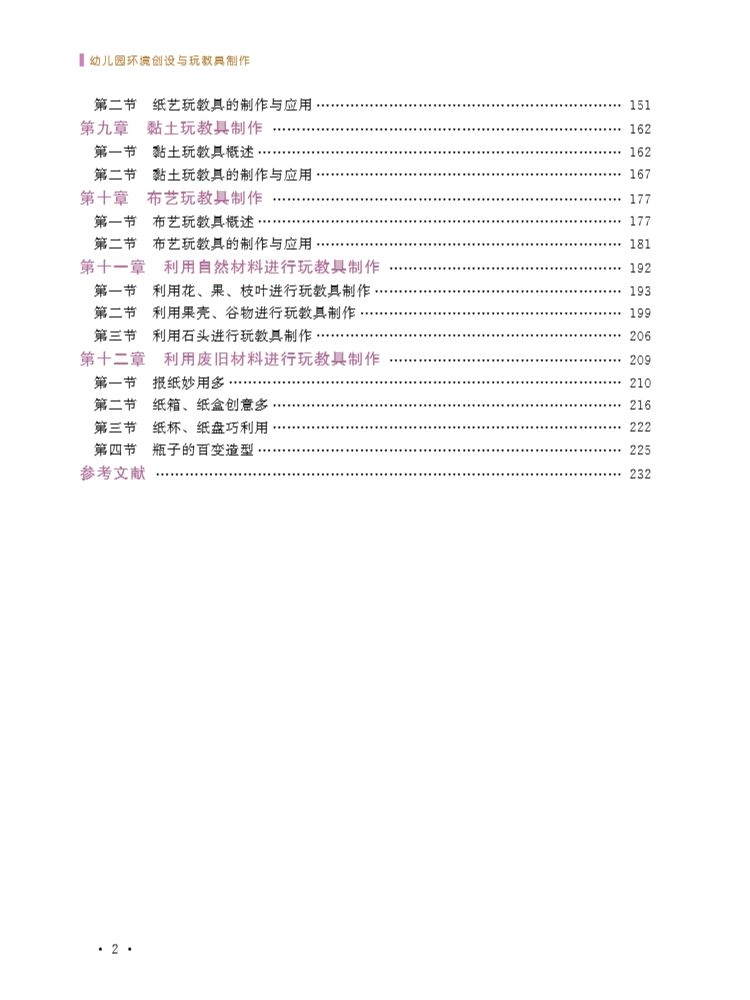 幼儿园环境创设与玩教具制作

第二节　纸艺玩教具的制作与应用 …… 151
第九章　黏土玩教具制作 …… 162
第一节　黏土玩教具概述 …… 162
第二节　黏土玩教具的制作与应用 …… 167
第十章　布艺玩教具制作 …… 177
第一节　布艺玩教具概述 …… 177
第二节　布艺玩教具的制作与应用 …… 181
第十一章　利用自然材料进行玩教具制作 …… 192
第一节　利用花、果、枝叶进行玩教具制作 …… 193
第二节　利用果壳、谷物进行玩教具制作 …… 199
第三节　利用石头进行玩教具制作 …… 206
第十二章　利用废旧材料进行玩教具制作 …… 209
第一节　报纸妙用多 …… 210
第二节　纸箱、纸盒创意多 …… 216
第三节　纸杯、纸盘巧利用 …… 222
第四节　瓶子的百变造型 …… 225
参考文献 …… 232

· 2 ·